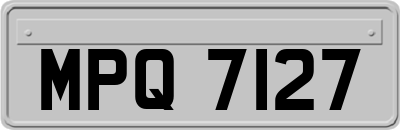 MPQ 7127